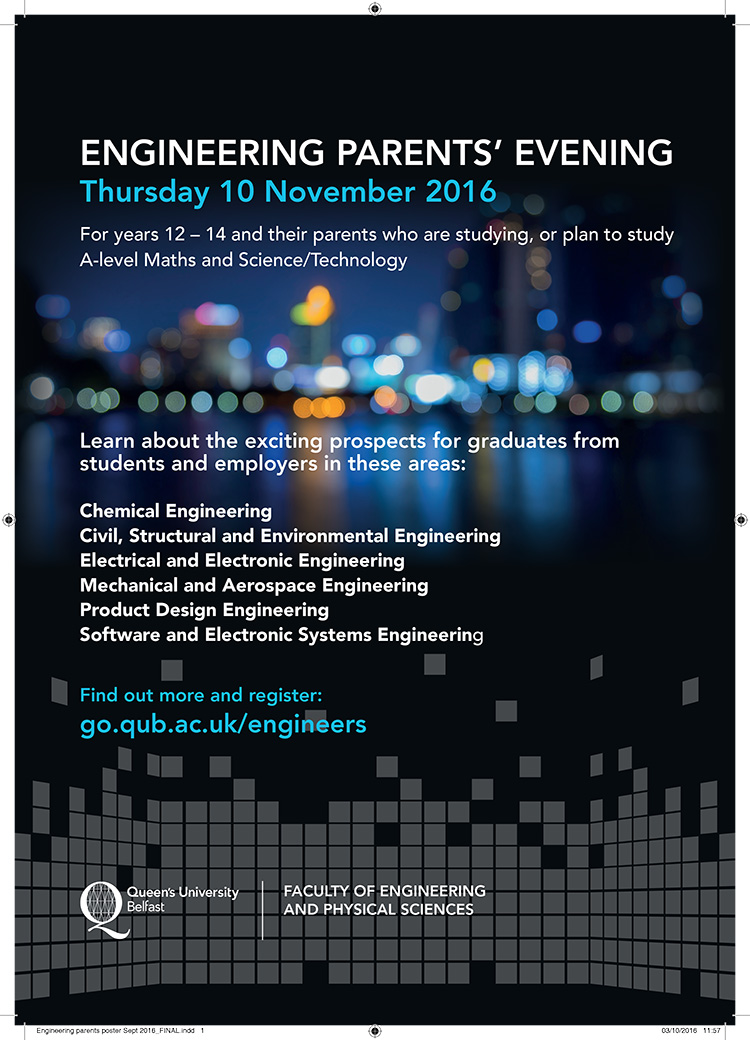 ENGINEERING PARENTS' EVENING
Thursday 10 November 2016

For years 12 – 14 and their parents who are studying, or plan to study A-level Maths and Science/Technology

Learn about the exciting prospects for graduates from students and employers in these areas:

Chemical Engineering
Civil, Structural and Environmental Engineering
Electrical and Electronic Engineering
Mechanical and Aerospace Engineering
Product Design Engineering
Software and Electronic Systems Engineering

Find out more and register:
go.qub.ac.uk/engineers

Queen's University Belfast

FACULTY OF ENGINEERING AND PHYSICAL SCIENCES

Engineering parents poster Sept 2016_FINAL.indd 1

03/10/2016 11:57